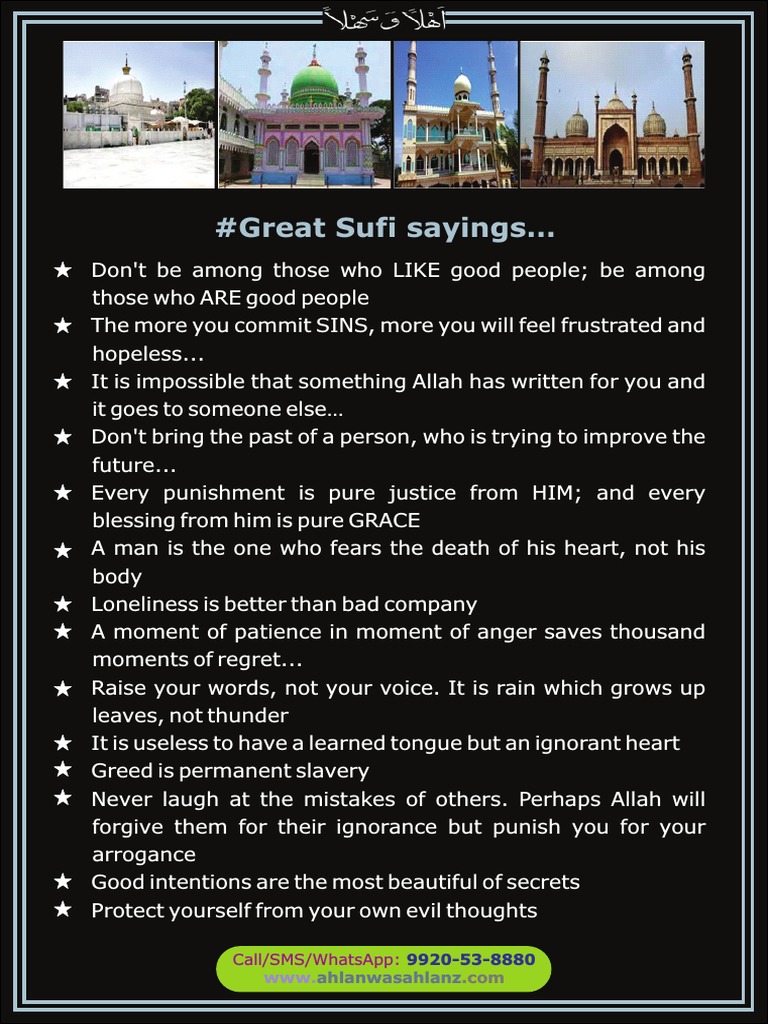 أَهْلاً وَ سَهْلاً

#Great Sufi sayings...

★ Don't be among those who LIKE good people; be among those who ARE good people
★ The more you commit SINS, more you will feel frustrated and hopeless...
★ It is impossible that something Allah has written for you and it goes to someone else...
★ Don't bring the past of a person, who is trying to improve the future...
★ Every punishment is pure justice from HIM; and every blessing from him is pure GRACE
★ A man is the one who fears the death of his heart, not his body
★ Loneliness is better than bad company
★ A moment of patience in moment of anger saves thousand moments of regret...
★ Raise your words, not your voice. It is rain which grows up leaves, not thunder
★ It is useless to have a learned tongue but an ignorant heart
★ Greed is permanent slavery
★ Never laugh at the mistakes of others. Perhaps Allah will forgive them for their ignorance but punish you for your arrogance
★ Good intentions are the most beautiful of secrets
★ Protect yourself from your own evil thoughts

Call/SMS/WhatsApp: 9920-53-8880
www.ahlanwasahlanz.com